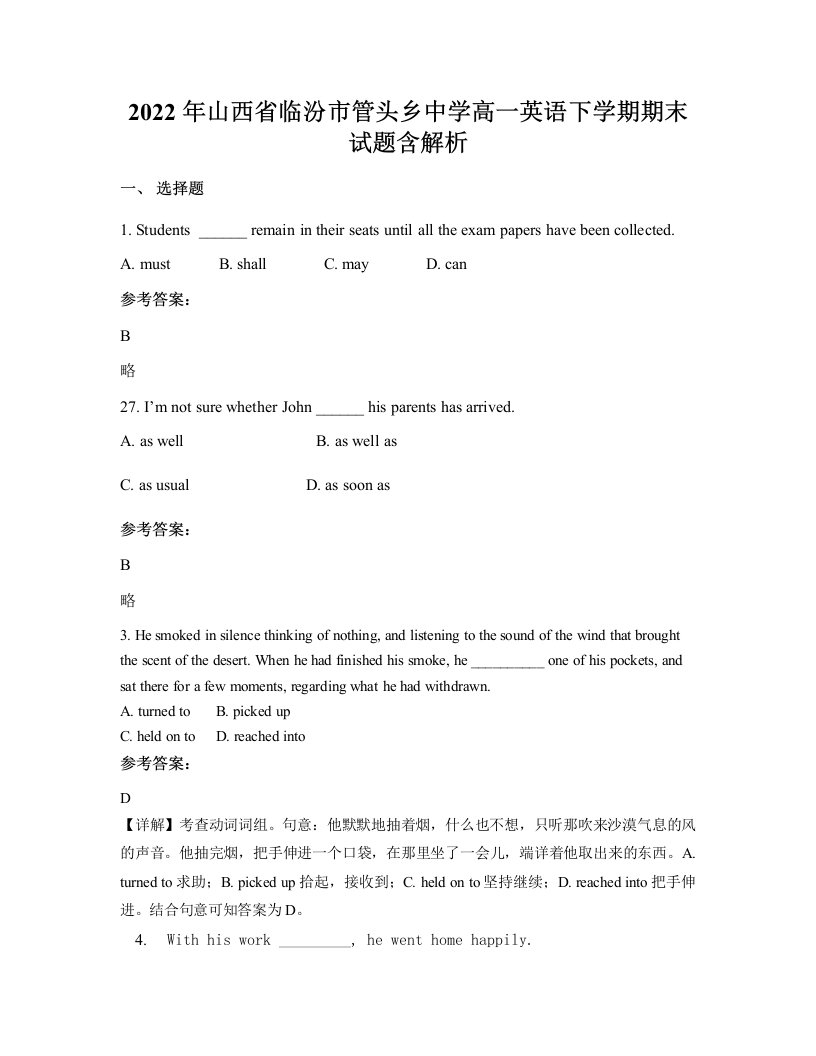 2022 年山西省临汾市管头乡中学高一英语下学期期末试题含解析

一、 选择题

1. Students ______ remain in their seats until all the exam papers have been collected.

A. must B. shall C. may D. can

参考答案：

B

略

27. I'm not sure whether John ______ his parents has arrived.

A. as well B. as well as

C. as usual D. as soon as

参考答案：

B

略

3. He smoked in silence thinking of nothing, and listening to the sound of the wind that brought the scent of the desert. When he had finished his smoke, he __________ one of his pockets, and sat there for a few moments, regarding what he had withdrawn.

A. turned to B. picked up

C. held on to D. reached into

参考答案：

D

【详解】考查动词词组。句意：他默默地抽着烟，什么也不想，只听那吹来沙漠气息的风的声音。他抽完烟，把手伸进一个口袋，在那里坐了一会儿，端详着他取出来的东西。A. turned to 求助；B. picked up 拾起，接收到；C. held on to 坚持继续；D. reached into 把手伸进。结合句意可知答案为 D。

4. With his work _________, he went home happily.